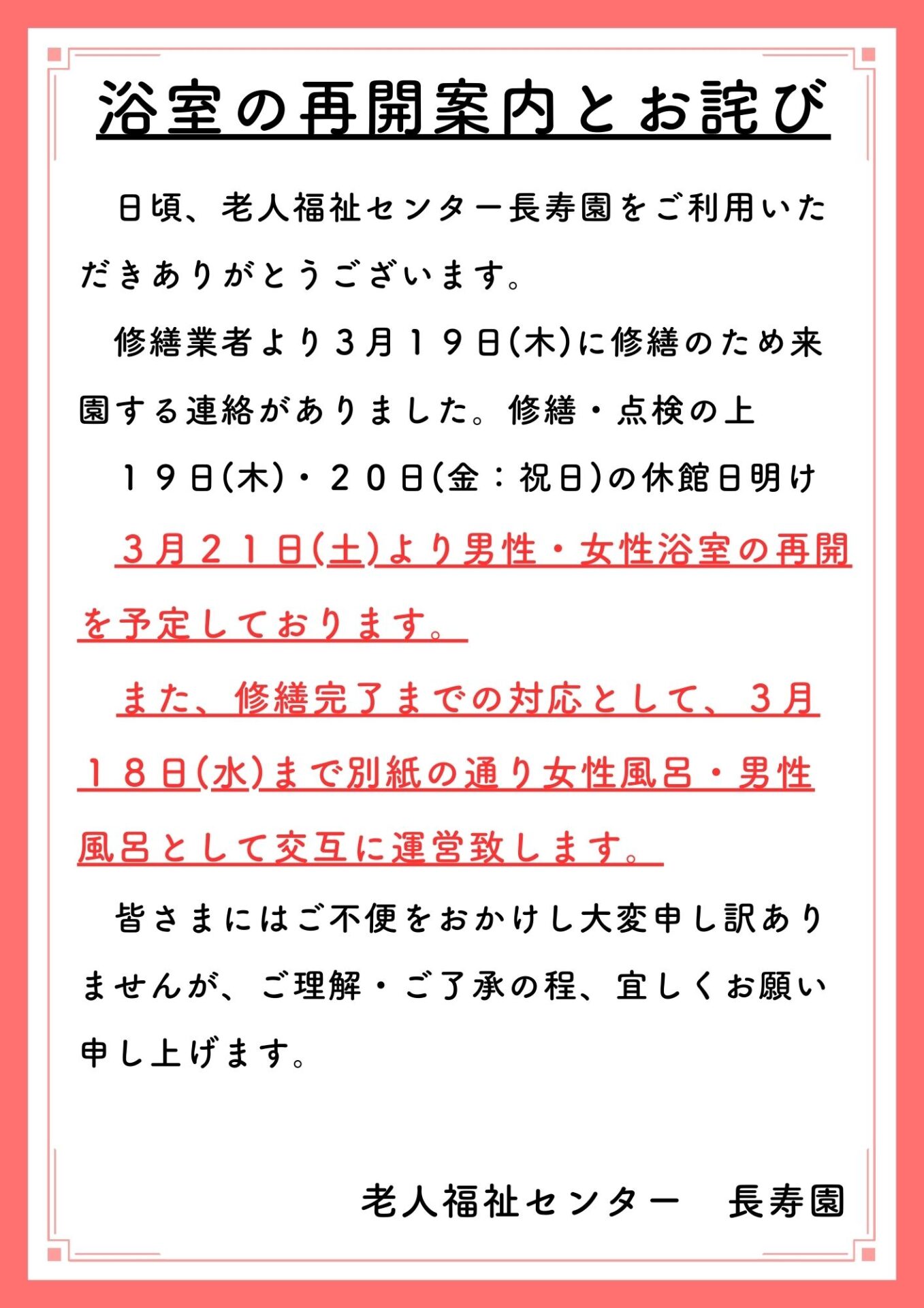 浴室の再開案内とお詫び

日頃、老人福祉センター長寿園をご利用いただきありがとうございます。

修繕業者より3月19日(木)に修繕のため来園する連絡がありました。修繕・点検の上

19日(木)・20日(金：祝日)の休館日明け

3月21日(土)より男性・女性浴室の再開を予定しております。

また、修繕完了までの対応として、3月18日(水)まで別紙の通り女性風呂・男性風呂として交互に運営致します。

皆さまにはご不便をおかけし大変申し訳ありませんが、ご理解・ご了承の程、宜しくお願い申し上げます。

老人福祉センター 長寿園